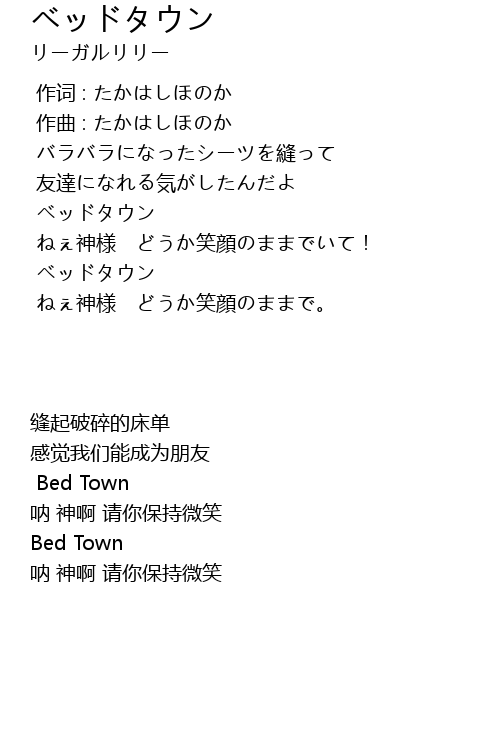 ベッドタウン
リーガルリリー

作词：たかはしほのか
作曲：たかはしほのか
バラバラになったシーツを縫って
友達になれる気がしたんだよ
ベッドタウン
ねぇ神様　どうか笑顔のままでいて！
ベッドタウン
ねぇ神様　どうか笑顔のままで。

缝起破碎的床单
感觉我们能成为朋友
Bed Town
呐 神啊 请你保持微笑
Bed Town
呐 神啊 请你保持微笑